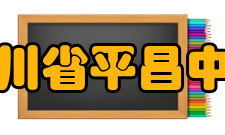 川省平昌中